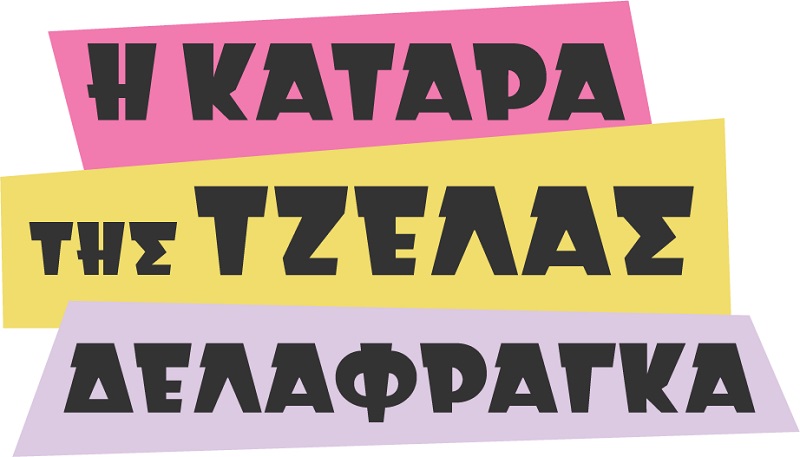 Η ΚΑΤΑΡΑ ΤΗΣ ΤΖΕΛΑΣ ΔΕΛΑΦΡΑΓΚΑ